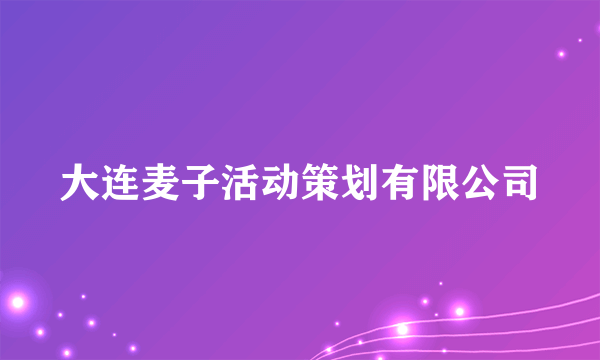 大连麦子活动策划有限公司